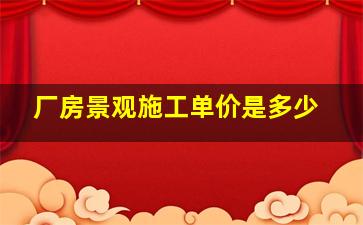 厂房景观施工单价是多少